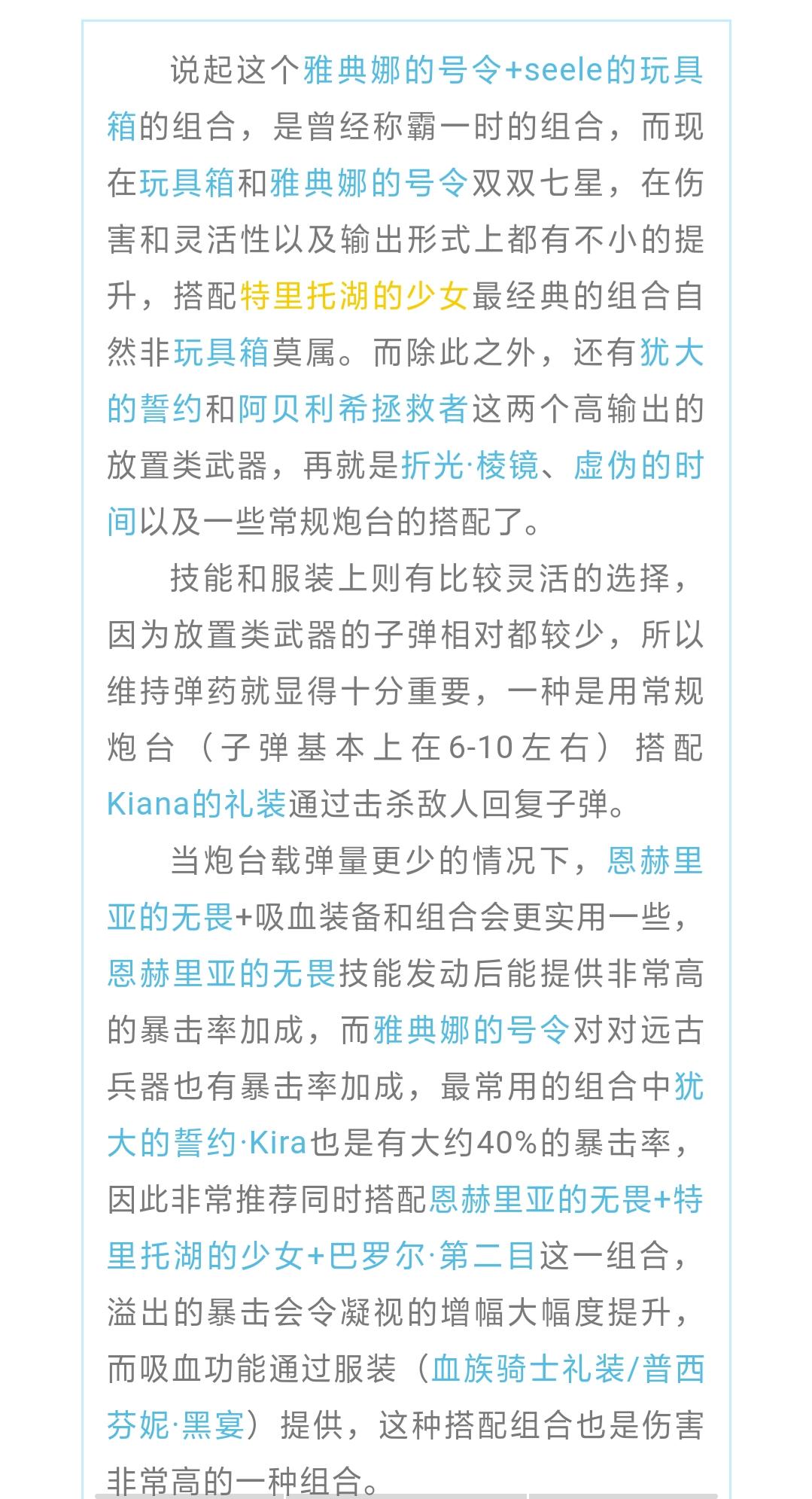 说起这个雅典娜的号令+seele的玩具箱的组合，是曾经称霸一时的组合，而现在玩具箱和雅典娜的号令双双七星，在伤害和灵活性以及输出形式上都有不小的提升，搭配特里托湖的少女最经典的组合自然非玩具箱莫属。而除此之外，还有犹大的誓约和阿贝利希拯救者这两个高输出的放置类武器，再就是折光·棱镜、虚伪的时间以及一些常规炮台的搭配了。

技能和服装上则有比较灵活的选择，因为放置类武器的子弹相对都较少，所以维持弹药就显得十分重要，一种是用常规炮台（子弹基本上在6-10左右）搭配Kiana的礼装通过击杀敌人回复子弹。

当炮台载弹量更少的情况下，恩赫里亚的无畏+吸血装备和组合会更实用一些，恩赫里亚的无畏技能发动后能提供非常高的暴击率加成，而雅典娜的号令对对远古兵器也有暴击率加成，最常用的组合中犹大的誓约·Kira也是有大约40%的暴击率，因此非常推荐同时搭配恩赫里亚的无畏+特里托湖的少女+巴罗尔·第二目这一组合，溢出的暴击会令凝视的增幅大幅度提升，而吸血功能通过服装（血族骑士礼装/普西芬妮·黑宴）提供，这种搭配组合也是伤害非常高的一种组合。